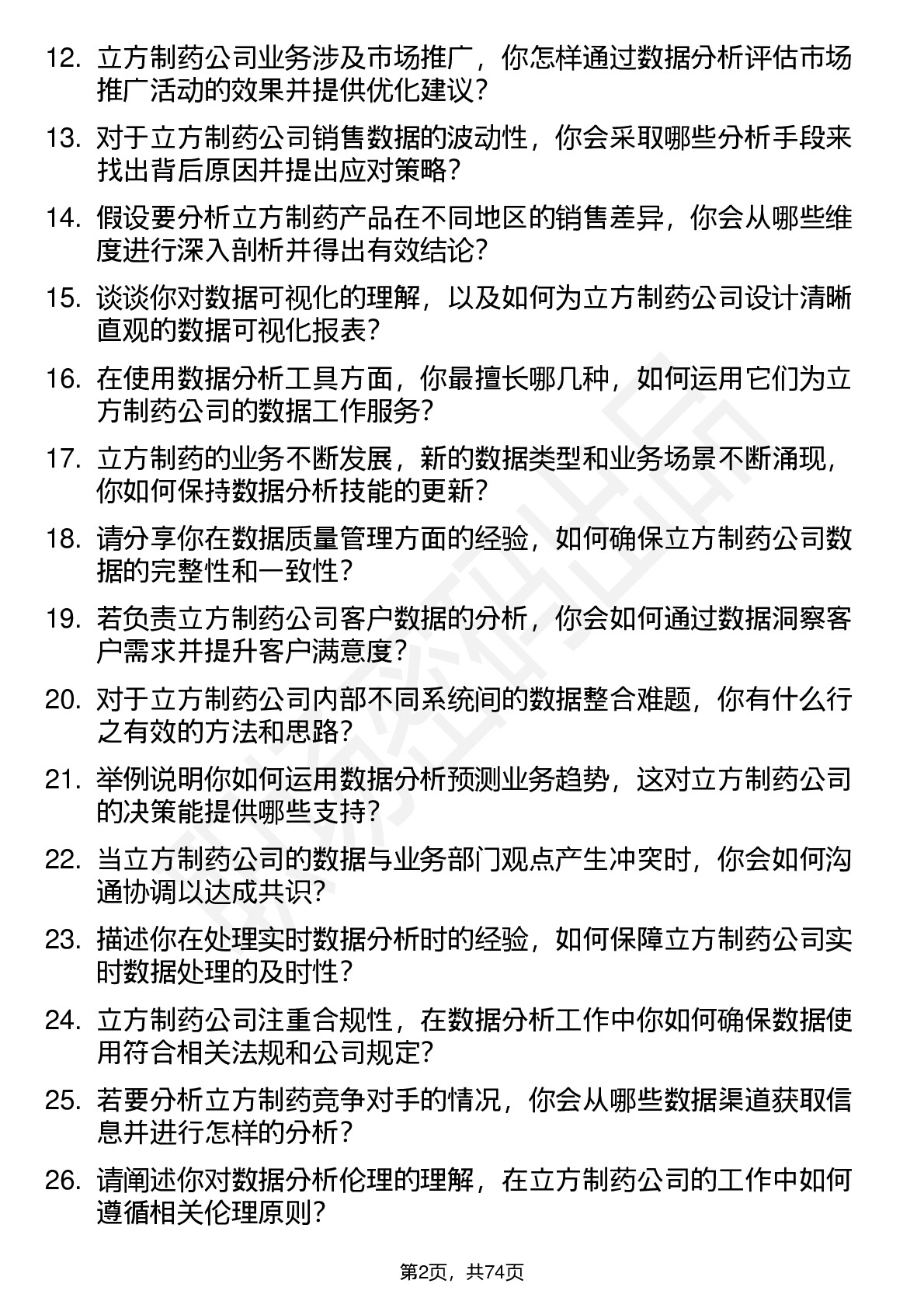 12. 立方制药公司业务涉及市场推广，你怎样通过数据分析评估市场推广活动的效果并提供优化建议？

13. 对于立方制药公司销售数据的波动性，你会采取哪些分析手段来找出背后原因并提出应对策略？

14. 假设要分析立方制药产品在不同地区的销售差异，你会从哪些维度进行深入剖析并得出有效结论？

15. 谈谈你对数据可视化的理解，以及如何为立方制药公司设计清晰直观的数据可视化报表？

16. 在使用数据分析工具方面，你最擅长哪几种，如何运用它们为立方制药公司的数据工作服务？

17. 立方制药的业务不断发展，新的数据类型和业务场景不断涌现，你如何保持数据分析技能的更新？

18. 请分享你在数据质量管理方面的经验，如何确保立方制药公司数据的完整性和一致性？

19. 若负责立方制药公司客户数据的分析，你会如何通过数据洞察客户需求并提升客户满意度？

20. 对于立方制药公司内部不同系统间的数据整合难题，你有什么行之有效的方法和思路？

21. 举例说明你如何运用数据分析预测业务趋势，这对立方制药公司的决策能提供哪些支持？

22. 当立方制药公司的数据与业务部门观点产生冲突时，你会如何沟通协调以达成共识？

23. 描述你在处理实时数据分析时的经验，如何保障立方制药公司实时数据处理的及时性？

24. 立方制药公司注重合规性，在数据分析工作中你如何确保数据使用符合相关法规和公司规定？

25. 若要分析立方制药竞争对手的情况，你会从哪些数据渠道获取信息并进行怎样的分析？

26. 请阐述你对数据分析伦理的理解，在立方制药公司的工作中如何遵循相关伦理原则？

第2页，共74页